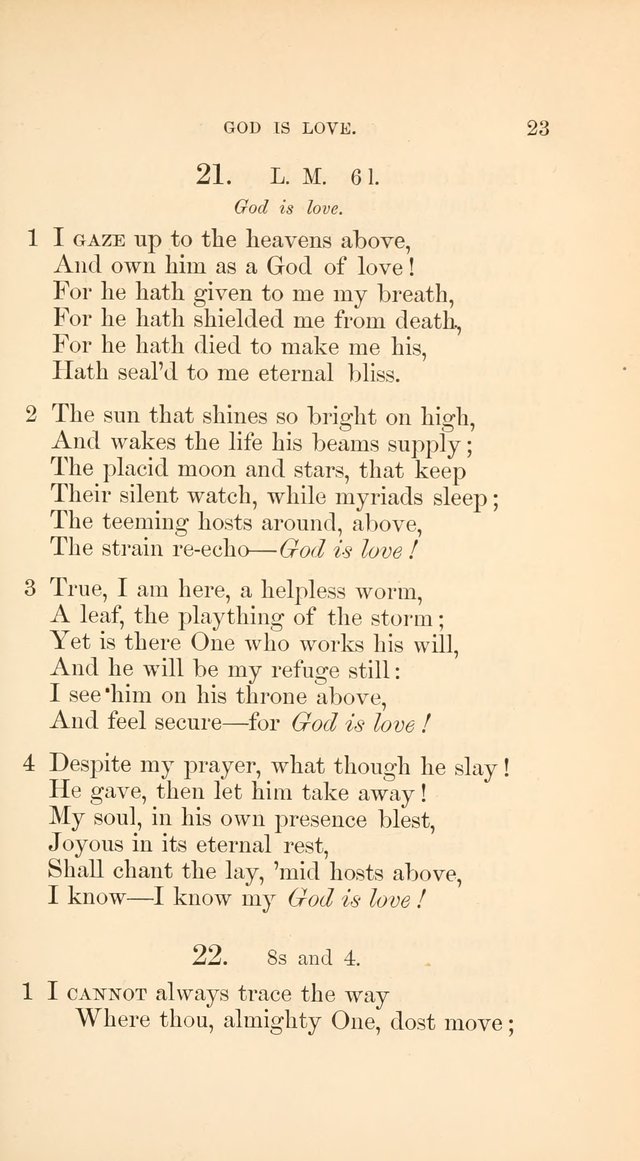 GOD IS LOVE. 23

21. L. M. 6 l.

God is love.

1 I GAZE up to the heavens above,
And own him as a God of love!
For he hath given to me my breath,
For he hath shielded me from death,
For he hath died to make me his,
Hath seal'd to me eternal bliss.

2 The sun that shines so bright on high,
And wakes the life his beams supply;
The placid moon and stars, that keep
Their silent watch, while myriads sleep;
The teeming hosts around, above,
The strain re-echo—God is love!

3 True, I am here, a helpless worm,
A leaf, the plaything of the storm;
Yet is there One who works his will,
And he will be my refuge still:
I see him on his throne above,
And feel secure—for God is love!

4 Despite my prayer, what though he slay!
He gave, then let him take away!
My soul, in his own presence blest,
Joyous in its eternal rest,
Shall chant the lay, 'mid hosts above,
I know—I know my God is love!

22. 8s and 4.

1 I CANNOT always trace the way
Where thou, almighty One, dost move;